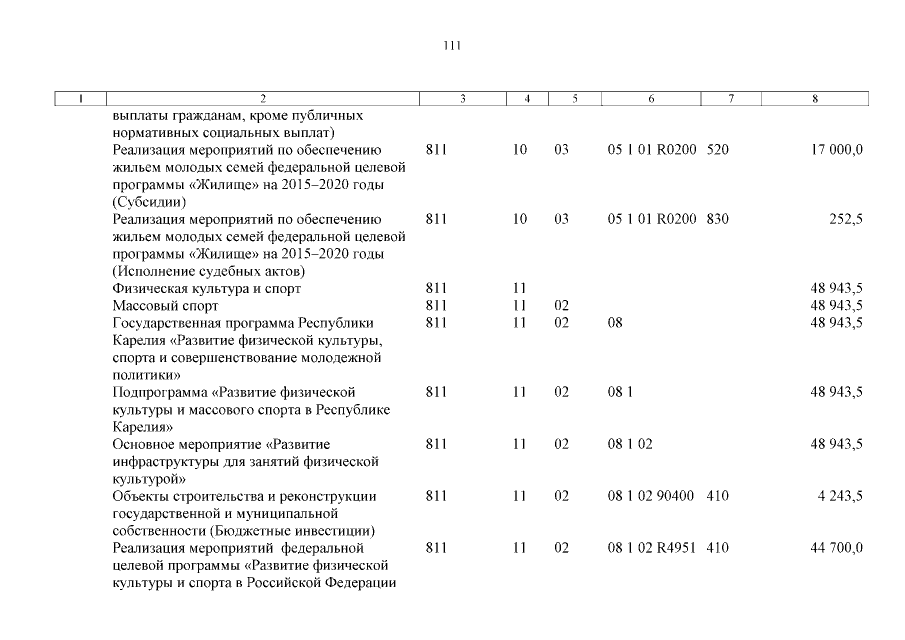 111

| 1 | 2 | 3 | 4 | 5 | 6 | 7 | 8 |
|---|---|---|---|---|---|---|---|
| | выплаты гражданам, кроме публичных нормативных социальных выплат) | | | | | | |
| | Реализация мероприятий по обеспечению жильем молодых семей федеральной целевой программы «Жилище» на 2015–2020 годы (Субсидии) | 811 | 10 | 03 | 05 1 01 R0200 | 520 | 17 000,0 |
| | Реализация мероприятий по обеспечению жильем молодых семей федеральной целевой программы «Жилище» на 2015–2020 годы (Исполнение судебных актов) | 811 | 10 | 03 | 05 1 01 R0200 | 830 | 252,5 |
| | Физическая культура и спорт | 811 | 11 | | | | 48 943,5 |
| | Массовый спорт | 811 | 11 | 02 | | | 48 943,5 |
| | Государственная программа Республики Карелия «Развитие физической культуры, спорта и совершенствование молодежной политики» | 811 | 11 | 02 | 08 | | 48 943,5 |
| | Подпрограмма «Развитие физической культуры и массового спорта в Республике Карелия» | 811 | 11 | 02 | 08 1 | | 48 943,5 |
| | Основное мероприятие «Развитие инфраструктуры для занятий физической культурой» | 811 | 11 | 02 | 08 1 02 | | 48 943,5 |
| | Объекты строительства и реконструкции государственной и муниципальной собственности (Бюджетные инвестиции) | 811 | 11 | 02 | 08 1 02 90400 | 410 | 4 243,5 |
| | Реализация мероприятий федеральной целевой программы «Развитие физической культуры и спорта в Российской Федерации | 811 | 11 | 02 | 08 1 02 R4951 | 410 | 44 700,0 |